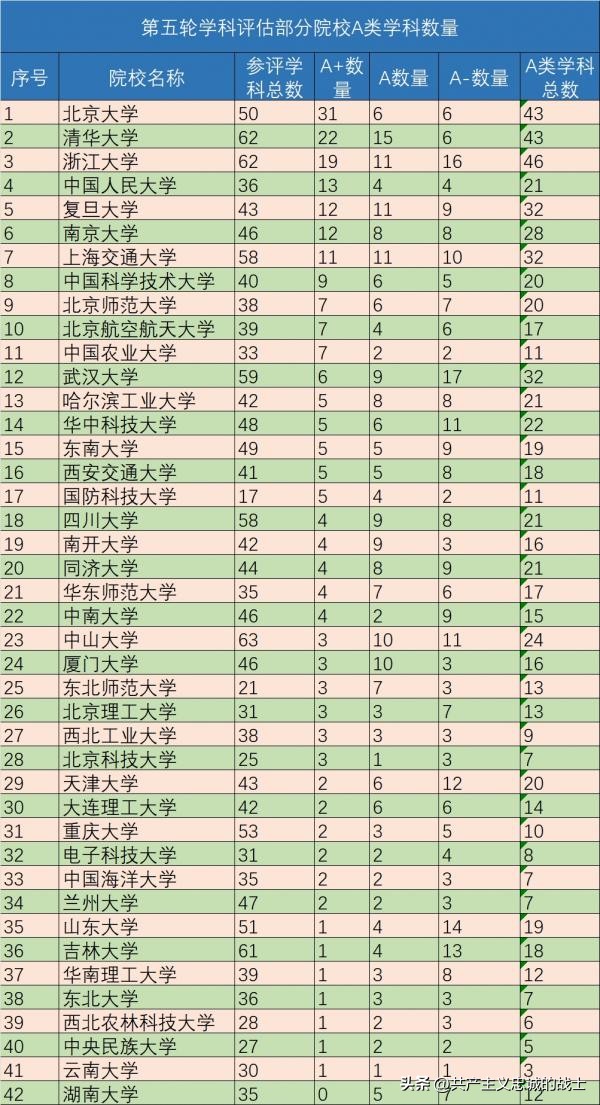 第五轮学科评估部分院校A类学科数量

| 序号 | 院校名称 | 参评学科总数 | A+数量 | A数量 | A-数量 | A类学科总数 |
|---|---|---|---|---|---|---|
| 1 | 北京大学 | 50 | 31 | 6 | 6 | 43 |
| 2 | 清华大学 | 62 | 22 | 15 | 6 | 43 |
| 3 | 浙江大学 | 62 | 19 | 11 | 16 | 46 |
| 4 | 中国人民大学 | 36 | 13 | 4 | 4 | 21 |
| 5 | 复旦大学 | 43 | 12 | 11 | 9 | 32 |
| 6 | 南京大学 | 46 | 12 | 8 | 8 | 28 |
| 7 | 上海交通大学 | 58 | 11 | 11 | 10 | 32 |
| 8 | 中国科学技术大学 | 40 | 9 | 6 | 5 | 20 |
| 9 | 北京师范大学 | 38 | 7 | 6 | 7 | 20 |
| 10 | 北京航空航天大学 | 39 | 7 | 4 | 6 | 17 |
| 11 | 中国农业大学 | 33 | 7 | 2 | 2 | 11 |
| 12 | 武汉大学 | 59 | 6 | 9 | 17 | 32 |
| 13 | 哈尔滨工业大学 | 42 | 5 | 8 | 8 | 21 |
| 14 | 华中科技大学 | 48 | 5 | 6 | 11 | 22 |
| 15 | 东南大学 | 49 | 5 | 5 | 9 | 19 |
| 16 | 西安交通大学 | 41 | 5 | 5 | 8 | 18 |
| 17 | 国防科技大学 | 17 | 5 | 4 | 2 | 11 |
| 18 | 四川大学 | 58 | 4 | 9 | 8 | 21 |
| 19 | 南开大学 | 42 | 4 | 9 | 3 | 16 |
| 20 | 同济大学 | 44 | 4 | 8 | 9 | 21 |
| 21 | 华东师范大学 | 35 | 4 | 7 | 6 | 17 |
| 22 | 中南大学 | 46 | 4 | 2 | 9 | 15 |
| 23 | 中山大学 | 63 | 3 | 10 | 11 | 24 |
| 24 | 厦门大学 | 46 | 3 | 10 | 3 | 16 |
| 25 | 东北师范大学 | 21 | 3 | 7 | 3 | 13 |
| 26 | 北京理工大学 | 31 | 3 | 3 | 7 | 13 |
| 27 | 西北工业大学 | 38 | 3 | 3 | 3 | 9 |
| 28 | 北京科技大学 | 25 | 3 | 1 | 3 | 7 |
| 29 | 天津大学 | 43 | 2 | 6 | 12 | 20 |
| 30 | 大连理工大学 | 42 | 2 | 6 | 6 | 14 |
| 31 | 重庆大学 | 53 | 2 | 3 | 5 | 10 |
| 32 | 电子科技大学 | 31 | 2 | 2 | 4 | 8 |
| 33 | 中国海洋大学 | 35 | 2 | 2 | 3 | 7 |
| 34 | 兰州大学 | 47 | 2 | 2 | 3 | 7 |
| 35 | 山东大学 | 51 | 1 | 4 | 14 | 19 |
| 36 | 吉林大学 | 61 | 1 | 4 | 13 | 18 |
| 37 | 华南理工大学 | 39 | 1 | 3 | 8 | 12 |
| 38 | 东北大学 | 36 | 1 | 3 | 3 | 7 |
| 39 | 西北农林科技大学 | 28 | 1 | 2 | 3 | 6 |
| 40 | 中央民族大学 | 27 | 1 | 2 | 2 | 5 |
| 41 | 云南大学 | 30 | 1 | 1 | 1 | 3 |
| 42 | 湖南大学 | 35 | 0 | 5 | 7 | 12 |

头条 @共产主义忠诚的战士